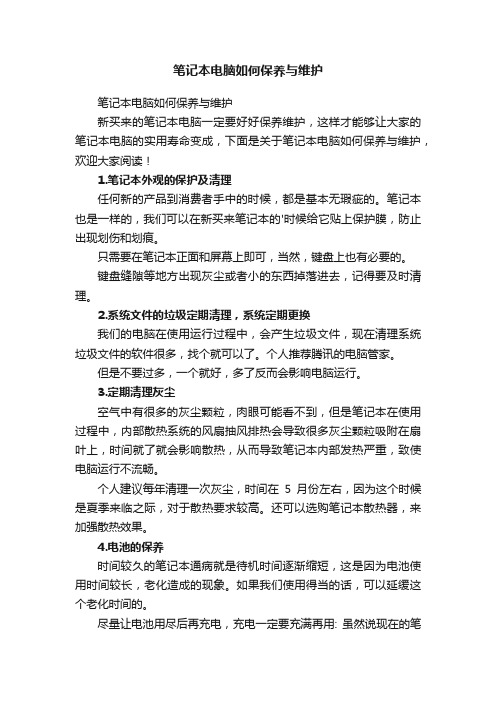 笔记本电脑如何保养与维护

笔记本电脑如何保养与维护

新买来的笔记本电脑一定要好好保养维护，这样才能够让大家的笔记本电脑的实用寿命变成，下面是关于笔记本电脑如何保养与维护，欢迎大家阅读！

1.笔记本外观的保护及清理

任何新的产品到消费者手中的时候，都是基本无瑕疵的。笔记本也是一样的，我们可以在新买来笔记本的'时候给它贴上保护膜，防止出现划伤和划痕。

只需要在笔记本正面和屏幕上即可，当然，键盘上也有必要的。

键盘缝隙等地方出现灰尘或者小的东西掉落进去，记得要及时清理。

2.系统文件的垃圾定期清理，系统定期更换

我们的电脑在使用运行过程中，会产生垃圾文件，现在清理系统垃圾文件的软件很多，找个就可以了。个人推荐腾讯的电脑管家。

但是不要过多，一个就好，多了反而会影响电脑运行。

3.定期清理灰尘

空气中有很多的灰尘颗粒，肉眼可能看不到，但是笔记本在使用过程中，内部散热系统的风扇抽风排热会导致很多灰尘颗粒吸附在扇叶上，时间就了就会影响散热，从而导致笔记本内部发热严重，致使电脑运行不流畅。

个人建议每年清理一次灰尘，时间在 5 月份左右，因为这个时候是夏季来临之际，对于散热要求较高。还可以选购笔记本散热器，来加强散热效果。

4.电池的保养

时间较久的笔记本通病就是待机时间逐渐缩短，这是因为电池使用时间较长，老化造成的现象。如果我们使用得当的话，可以延缓这个老化时间的。

尽量让电池用尽后再充电，充电一定要充满再用: 虽然说现在的笔